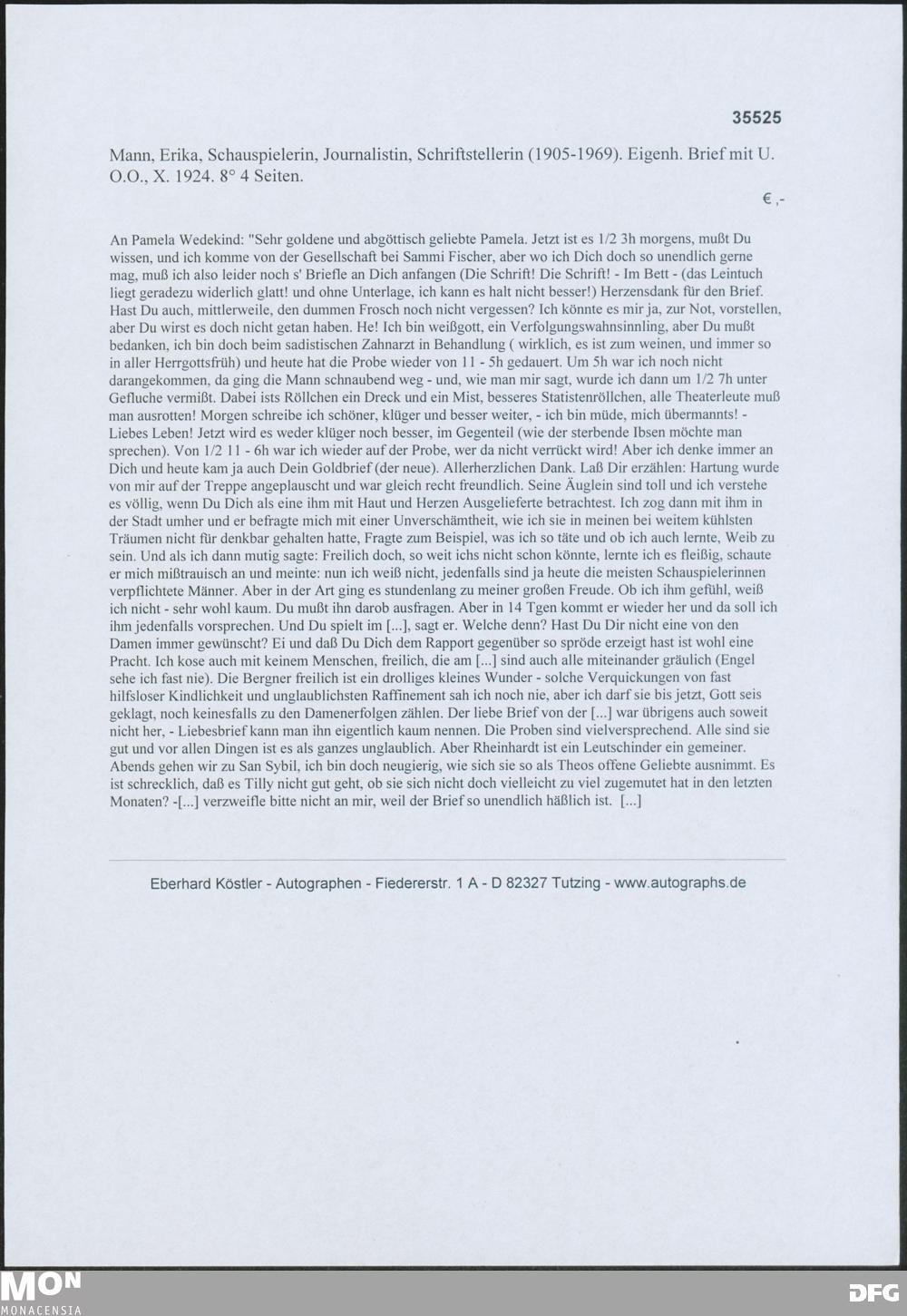 35525

Mann, Erika, Schauspielerin, Journalistin, Schriftstellerin (1905-1969). Eigenh. Brief mit U. O.O., X. 1924. 8° 4 Seiten.

€ ,-

An Pamela Wedekind: "Sehr goldene und abgöttisch geliebte Pamela. Jetzt ist es 1/2 3h morgens, mußt Du wissen, und ich komme von der Gesellschaft bei Sammi Fischer, aber wo ich Dich doch so unendlich gerne mag, muß ich also leider noch s' Briefle an Dich anfangen (Die Schrift! Die Schrift! - Im Bett - (das Leintuch liegt geradezu widerlich glatt! und ohne Unterlage, ich kann es halt nicht besser!) Herzensdank für den Brief. Hast Du auch, mittlerweile, den dummen Frosch noch nicht vergessen? Ich könnte es mir ja, zur Not, vorstellen, aber Du wirst es doch nicht getan haben. He! Ich bin weißgott, ein Verfolgungswahnsinnling, aber Du mußt bedanken, ich bin doch beim sadistischen Zahnarzt in Behandlung ( wirklich, es ist zum weinen, und immer so in aller Herrgottsfrüh) und heute hat die Probe wieder von 11 - 5h gedauert. Um 5h war ich noch nicht darangekommen, da ging die Mann schnaubend weg - und, wie man mir sagt, wurde ich dann um 1/2 7h unter Gefluche vermißt. Dabei ists Röllchen ein Dreck und ein Mist, besseres Statistenröllchen, alle Theaterleute muß man ausrotten! Morgen schreibe ich schöner, klüger und besser weiter, - ich bin müde, mich übermannts! - Liebes Leben! Jetzt wird es weder klüger noch besser, im Gegenteil (wie der sterbende Ibsen möchte man sprechen). Von 1/2 11 - 6h war ich wieder auf der Probe, wer da nicht verrückt wird! Aber ich denke immer an Dich und heute kam ja auch Dein Goldbrief (der neue). Allerherzlichen Dank. Laß Dir erzählen: Hartung wurde von mir auf der Treppe angeplauscht und war gleich recht freundlich. Seine Äuglein sind toll und ich verstehe es völlig, wenn Du Dich als eine ihm mit Haut und Herzen Ausgelieferte betrachtest. Ich zog dann mit ihm in der Stadt umher und er befragte mich mit einer Unverschämtheit, wie ich sie in meinen bei weitem kühlsten Träumen nicht für denkbar gehalten hatte, Fragte zum Beispiel, was ich so täte und ob ich auch lernte, Weib zu sein. Und als ich dann mutig sagte: Freilich doch, so weit ichs nicht schon könnte, lernte ich es fleißig, schaute er mich mißtrauisch an und meinte: nun ich weiß nicht, jedenfalls sind ja heute die meisten Schauspielerinnen verpflichtete Männer. Aber in der Art ging es stundenlang zu meiner großen Freude. Ob ich ihm gefühl, weiß ich nicht - sehr wohl kaum. Du mußt ihn darob ausfragen. Aber in 14 Tgen kommt er wieder her und da soll ich ihm jedenfalls vorsprechen. Und Du spielt im [...], sagt er. Welche denn? Hast Du Dir nicht eine von den Damen immer gewünscht? Ei und daß Du Dich dem Rapport gegenüber so spröde erzeigt hast ist wohl eine Pracht. Ich kose auch mit keinem Menschen, freilich, die am [...] sind auch alle miteinander gräulich (Engel sehe ich fast nie). Die Bergner freilich ist ein drolliges kleines Wunder - solche Verquickungen von fast hilfsloser Kindlichkeit und unglaublichsten Raffinement sah ich noch nie, aber ich darf sie bis jetzt, Gott seis geklagt, noch keinesfalls zu den Damenerfolgen zählen. Der liebe Brief von der [...] war übrigens auch soweit nicht her, - Liebesbrief kann man ihn eigentlich kaum nennen. Die Proben sind vielversprechend. Alle sind sie gut und vor allen Dingen ist es als ganzes unglaublich. Aber Rheinhardt ist ein Leutschinder ein gemeiner. Abends gehen wir zu San Sybil, ich bin doch neugierig, wie sich sie so als Theos offene Geliebte ausnimmt. Es ist schrecklich, daß es Tilly nicht gut geht, ob sie sich nicht doch vielleicht zu viel zugemutet hat in den letzten Monaten? -[...] verzweifle bitte nicht an mir, weil der Brief so unendlich häßlich ist. [...]

Eberhard Köstler - Autographen - Fiedererstr. 1 A - D 82327 Tutzing - www.autographs.de

MON MONACENSIA

DFG